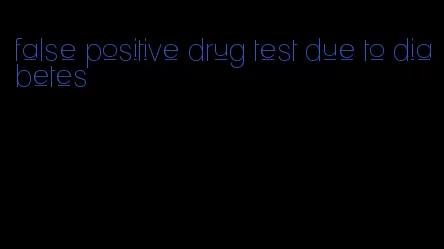 false positive drug test due to diabetes